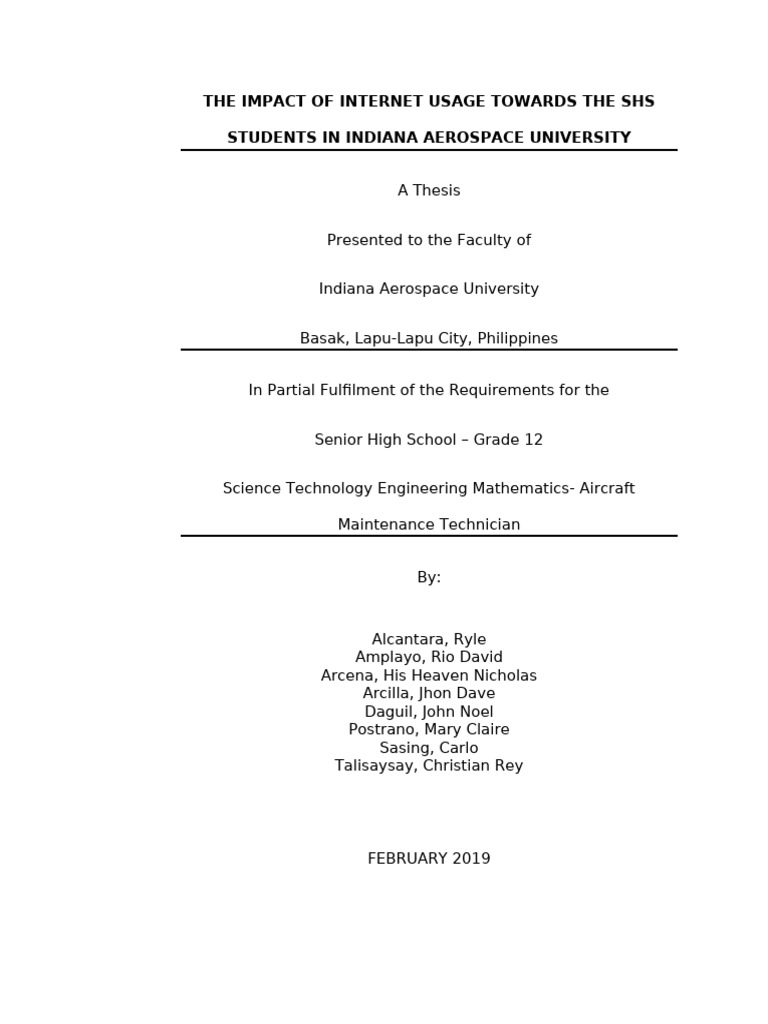 THE IMPACT OF INTERNET USAGE TOWARDS THE SHS STUDENTS IN INDIANA AEROSPACE UNIVERSITY

A Thesis

Presented to the Faculty of

Indiana Aerospace University

Basak, Lapu-Lapu City, Philippines

In Partial Fulfilment of the Requirements for the

Senior High School – Grade 12

Science Technology Engineering Mathematics- Aircraft Maintenance Technician

By:

Alcantara, Ryle
Amplayo, Rio David
Arcena, His Heaven Nicholas
Arcilla, Jhon Dave
Daguil, John Noel
Postrano, Mary Claire
Sasing, Carlo
Talisaysay, Christian Rey

FEBRUARY 2019